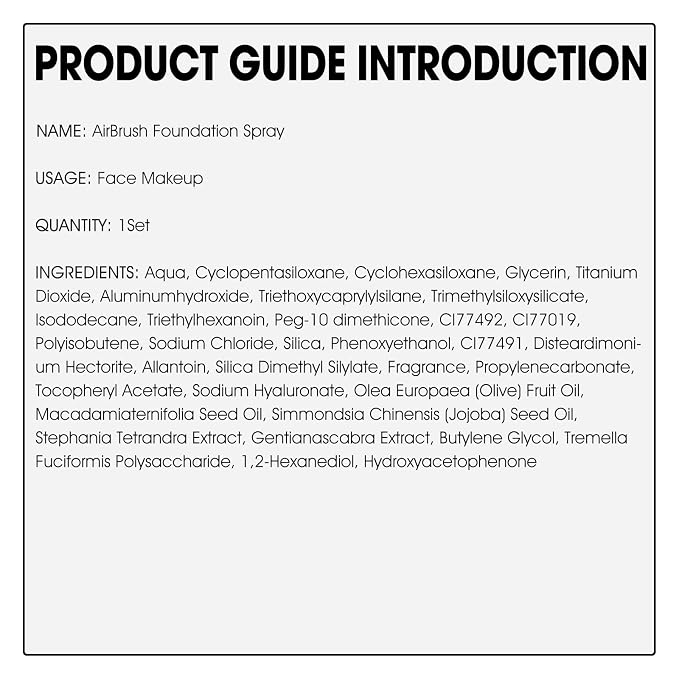 PRODUCT GUIDE INTRODUCTION

NAME: AirBrush Foundation Spray

USAGE: Face Makeup

QUANTITY: 1Set

INGREDIENTS: Aqua, Cyclopentasiloxane, Cyclohexasiloxane, Glycerin, Titanium Dioxide, Aluminumhydroxide, Triethoxycaprylylsilane, Trimethylsiloxysilicate, Isododecane, Triethylhexanoin, Peg-10 dimethicone, CI77492, CI77019, Polyisobutene, Sodium Chloride, Silica, Phenoxyethanol, CI77491, Disteardimonium Hectorite, Allantoin, Silica Dimethyl Silylate, Fragrance, Propylenecarbonate, Tocopheryl Acetate, Sodium Hyaluronate, Olea Europaea (Olive) Fruit Oil, Macadamiaternifolia Seed Oil, Simmondsia Chinensis (Jojoba) Seed Oil, Stephania Tetrandra Extract, Gentianascabra Extract, Butylene Glycol, Tremella Fuciformis Polysaccharide, 1,2-Hexanediol, Hydroxyacetophenone